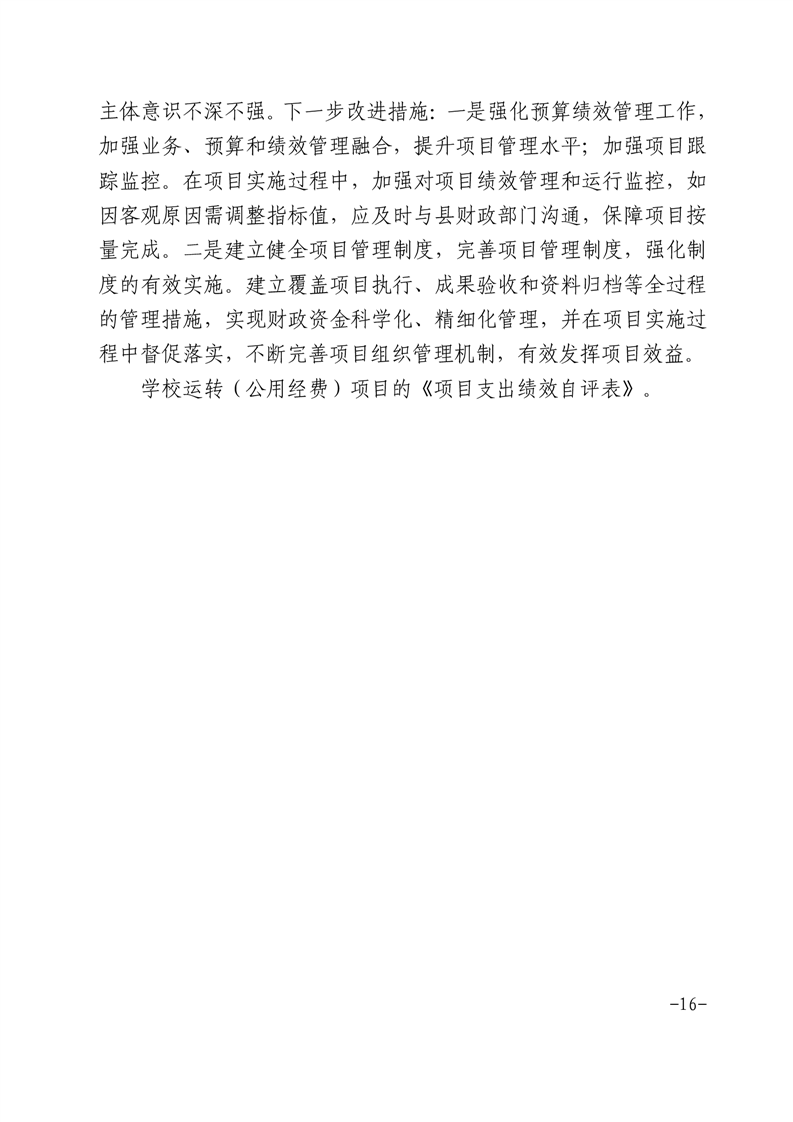 主体意识不深不强。下一步改进措施：一是强化预算绩效管理工作，加强业务、预算和绩效管理融合，提升项目管理水平；加强项目跟踪监控。在项目实施过程中，加强对项目绩效管理和运行监控，如因客观原因需调整指标值，应及时与县财政部门沟通，保障项目按量完成。二是建立健全项目管理制度，完善项目管理制度，强化制度的有效实施。建立覆盖项目执行、成果验收和资料归档等全过程的管理措施，实现财政资金科学化、精细化管理，并在项目实施过程中督促落实，不断完善项目组织管理机制，有效发挥项目效益。

学校运转（公用经费）项目的《项目支出绩效自评表》。

-16-